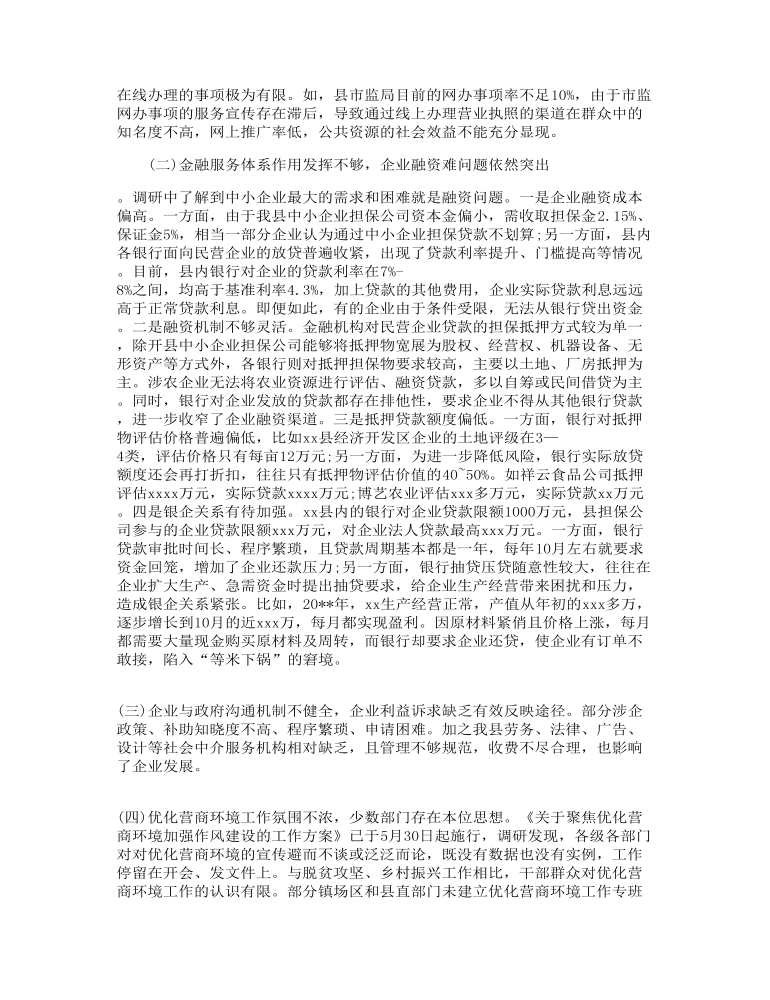 在线办理的事项极为有限。如，县市监局目前的网办事项率不足10%，由于市监网办事项的服务宣传存在滞后，导致通过线上办理营业执照的渠道在群众中的知名度不高，网上推广率低，公共资源的社会效益不能充分显现。

（二）金融服务体系作用发挥不够，企业融资难问题依然突出

。调研中了解到中小企业最大的需求和困难就是融资问题。一是企业融资成本偏高。一方面，由于我县中小企业担保公司资本金偏小，需收取担保金2.15%、保证金5%，相当一部分企业认为通过中小企业担保贷款不划算；另一方面，县内各银行面向民营企业的放贷普遍收紧，出现了贷款利率提升、门槛提高等情况。目前，县内银行对企业的贷款利率在7%-8%之间，均高于基准利率4.3%，加上贷款的其他费用，企业实际贷款利息远远高于正常贷款利息。即便如此，有的企业由于条件受限，无法从银行贷出资金。二是融资机制不够灵活。金融机构对民营企业贷款的担保抵押方式较为单一，除开县中小企业担保公司能够将抵押物宽展为股权、经营权、机器设备、无形资产等方式外，各银行则对抵押担保物要求较高，主要以土地、厂房抵押为主。涉农企业无法将农业资源进行评估、融资贷款，多以自筹或民间借贷为主。同时，银行对企业发放的贷款都存在排他性，要求企业不得从其他银行贷款，进一步收窄了企业融资渠道。三是抵押贷款额度偏低。一方面，银行对抵押物评估价格普遍偏低，比如xx县经济开发区企业的土地评级在3—4类，评估价格只有每亩12万元；另一方面，为进一步降低风险，银行实际放贷额度还会再打折扣，往往只有抵押物评估价值的40~50%。如祥云食品公司抵押评估xxxx万元，实际贷款xxxx万元；博艺农业评估xxx多万元，实际贷款xx万元。四是银企关系有待加强。xx县内的银行对企业贷款限额1000万元，县担保公司参与的企业贷款限额xxx万元，对企业法人贷款最高xxx万元。一方面，银行贷款审批时间长、程序繁琐，且贷款周期基本都是一年，每年10月左右就要求资金回笼，增加了企业还款压力；另一方面，银行抽贷压贷随意性较大，往往在企业扩大生产、急需资金时提出抽贷要求，给企业生产经营带来困扰和压力，造成银企关系紧张。比如，20**年，xx生产经营正常，产值从年初的xxx多万，逐步增长到10月的近xxx万，每月都实现盈利。因原材料紧俏且价格上涨，每月都需要大量现金购买原材料及周转，而银行却要求企业还贷，使企业有订单不敢接，陷入“等米下锅”的窘境。

（三）企业与政府沟通机制不健全，企业利益诉求缺乏有效反映途径。部分涉企政策、补助知晓度不高、程序繁琐、申请困难。加之我县劳务、法律、广告、设计等社会中介服务机构相对缺乏，且管理不够规范，收费不尽合理，也影响了企业发展。

（四）优化营商环境工作氛围不浓，少数部门存在本位思想。《关于聚焦优化营商环境加强作风建设的工作方案》已于5月30日起施行，调研发现，各级各部门对对优化营商环境的宣传避而不谈或泛泛而论，既没有数据也没有实例，工作停留在开会、发文件上。与脱贫攻坚、乡村振兴工作相比，干部群众对优化营商环境工作的认识有限。部分镇场区和县直部门未建立优化营商环境工作专班